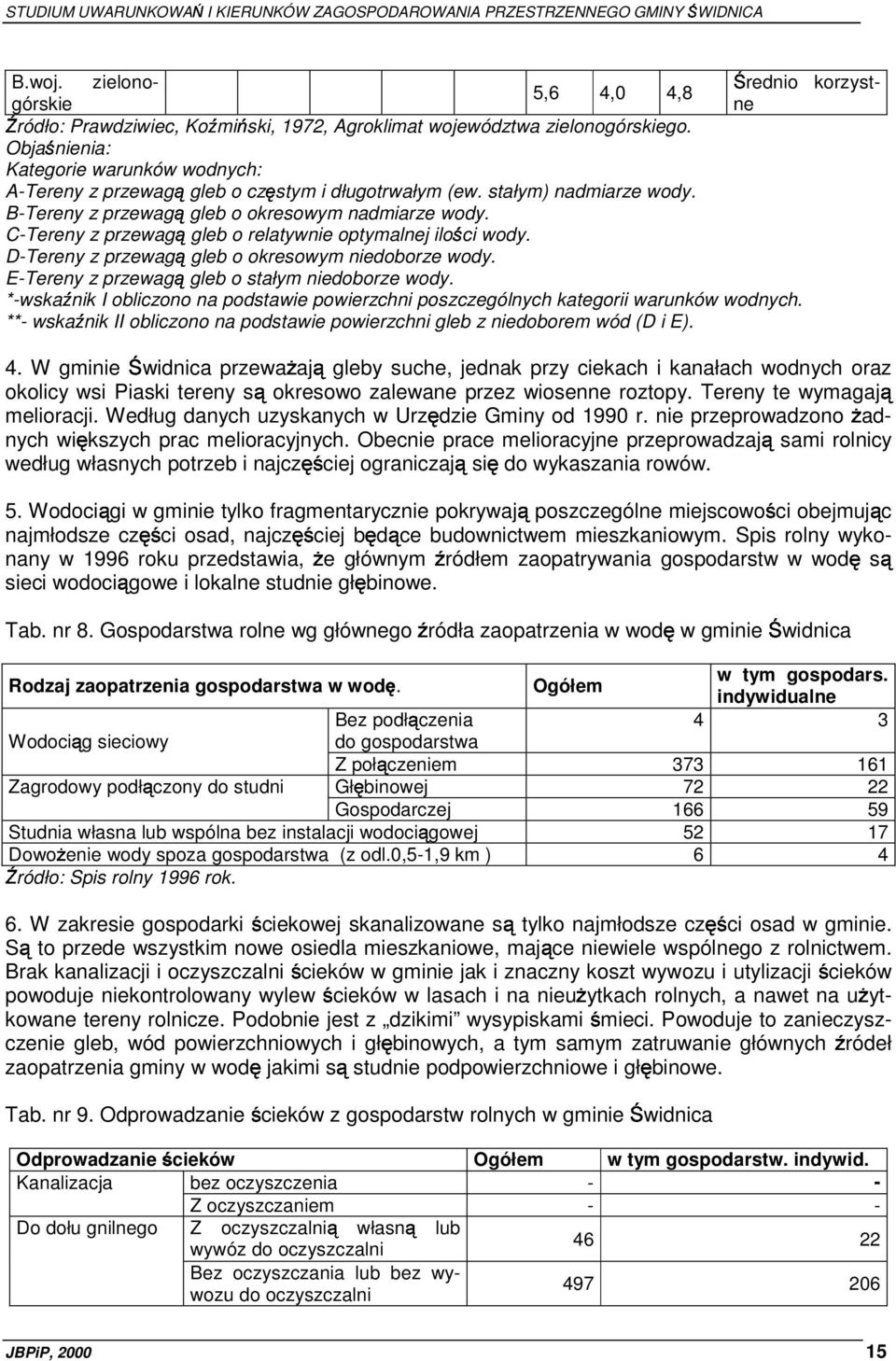 STUDIUM UWARUNKOWAŃ I KIERUNKÓW ZAGOSPODAROWANIA PRZESTRZENNEGO GMINY ŚWIDNICA

| B.woj. zielonogórskie | | | 5,6 | 4,0 | 4,8 | Średnio korzystne |
|---|---|---|---|---|---|---|

Źródło: Prawdziwiec, Koźmiński, 1972, Agroklimat województwa zielonogórskiego.
Objaśnienia:
Kategorie warunków wodnych:
A-Tereny z przewagą gleb o częstym i długotrwałym (ew. stałym) nadmiarze wody.
B-Tereny z przewagą gleb o okresowym nadmiarze wody.
C-Tereny z przewagą gleb o relatywnie optymalnej ilości wody.
D-Tereny z przewagą gleb o okresowym niedoborze wody.
E-Tereny z przewagą gleb o stałym niedoborze wody.
*-wskaźnik I obliczono na podstawie powierzchni poszczególnych kategorii warunków wodnych.
**- wskaźnik II obliczono na podstawie powierzchni gleb z niedoborem wód (D i E).

4. W gminie Świdnica przeważają gleby suche, jednak przy ciekach i kanałach wodnych oraz okolicy wsi Piaski tereny są okresowo zalewane przez wiosenne roztopy. Tereny te wymagają melioracji. Według danych uzyskanych w Urzędzie Gminy od 1990 r. nie przeprowadzono żadnych większych prac melioracyjnych. Obecnie prace melioracyjne przeprowadzają sami rolnicy według własnych potrzeb i najczęściej ograniczają się do wykaszania rowów.

5. Wodociągi w gminie tylko fragmentarycznie pokrywają poszczególne miejscowości obejmując najmłodsze części osad, najczęściej będące budownictwem mieszkaniowym. Spis rolny wykonany w 1996 roku przedstawia, że głównym źródłem zaopatrywania gospodarstw w wodę są sieci wodociągowe i lokalne studnie głębinowe.

Tab. nr 8. Gospodarstwa rolne wg głównego źródła zaopatrzenia w wodę w gminie Świdnica

| Rodzaj zaopatrzenia gospodarstwa w wodę. | | Ogółem | w tym gospodars. indywidualne |
|---|---|---|---|
| Wodociąg sieciowy | Bez podłączenia do gospodarstwa | 4 | 3 |
| | Z połączeniem | 373 | 161 |
| Zagrodowy podłączony do studni | Głębinowej | 72 | 22 |
| | Gospodarczej | 166 | 59 |
| Studnia własna lub wspólna bez instalacji wodociągowej | | 52 | 17 |
| Dowożenie wody spoza gospodarstwa (z odl.0,5-1,9 km ) | | 6 | 4 |

Źródło: Spis rolny 1996 rok.

6. W zakresie gospodarki ściekowej skanalizowane są tylko najmłodsze części osad w gminie. Są to przede wszystkim nowe osiedla mieszkaniowe, mające niewiele wspólnego z rolnictwem. Brak kanalizacji i oczyszczalni ścieków w gminie jak i znaczny koszt wywozu i utylizacji ścieków powoduje niekontrolowany wylew ścieków w lasach i na nieużytkach rolnych, a nawet na użytkowane tereny rolnicze. Podobnie jest z „dzikimi" wysypiskami śmieci. Powoduje to zanieczyszczenie gleb, wód powierzchniowych i głębinowych, a tym samym zatruwanie głównych źródeł zaopatrzenia gminy w wodę jakimi są studnie podpowierzchniowe i głębinowe.

Tab. nr 9. Odprowadzanie ścieków z gospodarstw rolnych w gminie Świdnica

| Odprowadzanie ścieków | | Ogółem | w tym gospodarstw. indywid. |
|---|---|---|---|
| Kanalizacja | bez oczyszczenia | - | - |
| | Z oczyszczaniem | - | - |
| Do dołu gnilnego | Z oczyszczalnią własną lub wywóz do oczyszczalni | 46 | 22 |
| | Bez oczyszczania lub bez wywozu do oczyszczalni | 497 | 206 |

JBPiP, 2000 15